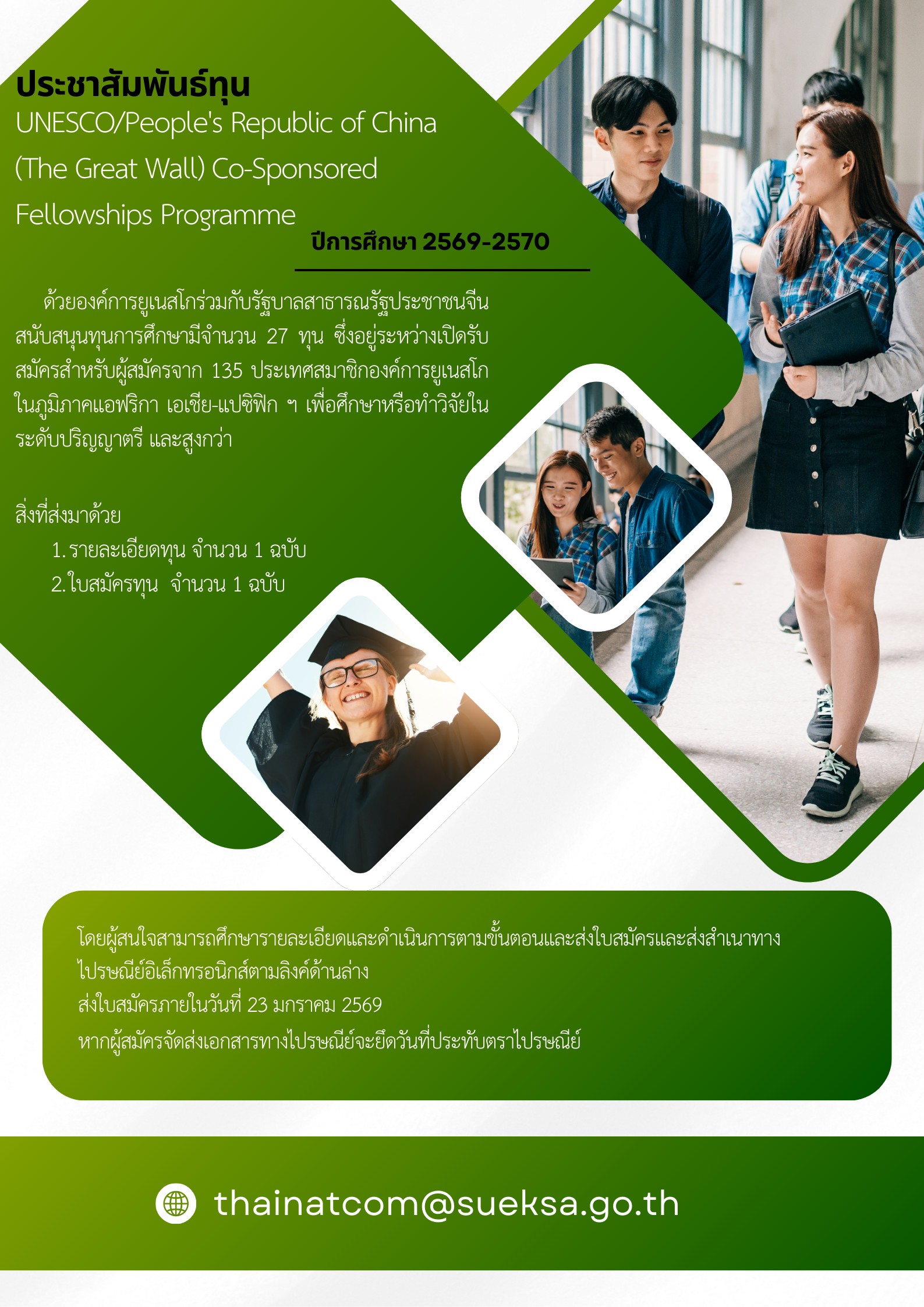 ประชาสัมพันธ์ทุน
UNESCO/People's Republic of China
(The Great Wall) Co-Sponsored
Fellowships Programme
ปีการศึกษา 2569-2570

ด้วยองค์การยูเนสโกร่วมกับรัฐบาลสาธารณรัฐประชาชนจีนสนับสนุนทุนการศึกษามีจำนวน 27 ทุน ซึ่งอยู่ระหว่างเปิดรับสมัครสำหรับผู้สมัครจาก 135 ประเทศสมาชิกองค์การยูเนสโกในภูมิภาคแอฟริกา เอเชีย-แปซิฟิก ฯ เพื่อศึกษาหรือทำวิจัยในระดับปริญญาตรี และสูงกว่า

สิ่งที่ส่งมาด้วย
1. รายละเอียดทุน จำนวน 1 ฉบับ
2. ใบสมัครทุน จำนวน 1 ฉบับ

โดยผู้สนใจสามารถศึกษารายละเอียดและดำเนินการตามขั้นตอนและส่งใบสมัครและส่งสำเนาทางไปรษณีย์อิเล็กทรอนิกส์ตามลิงค์ด้านล่าง
ส่งใบสมัครภายในวันที่ 23 มกราคม 2569
หากผู้สมัครจัดส่งเอกสารทางไปรษณีย์จะยึดวันที่ประทับตราไปรษณีย์

thainatcom@sueksa.go.th